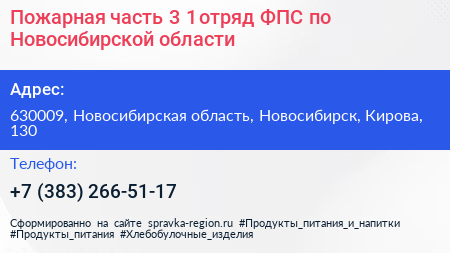 Пожарная часть 3 1 отряд ФПС по Новосибирской области

Адрес:

630009, Новосибирская область, Новосибирск, Кирова, 130

Телефон:

+7 (383) 266-51-17

Сформированно на сайте spravka-region.ru #Продукты_питания_и_напитки #Продукты_питания #Хлебобулочные_изделия